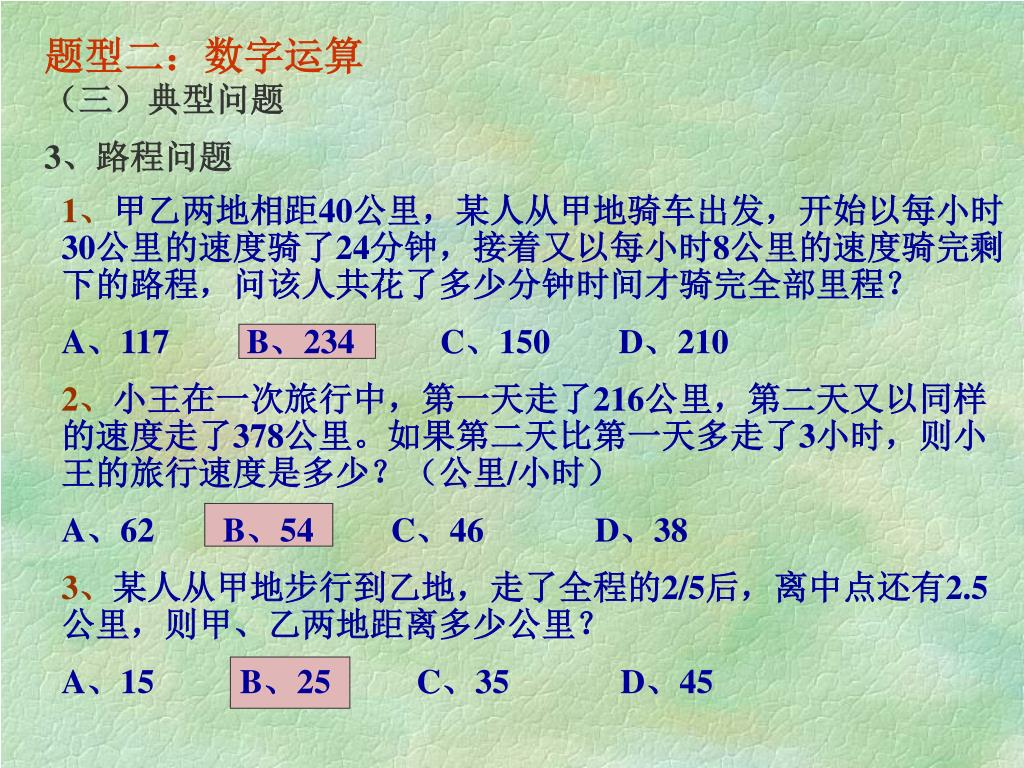 题型二：数字运算

（三）典型问题

3、路程问题

1、甲乙两地相距40公里，某人从甲地骑车出发，开始以每小时30公里的速度骑了24分钟，接着又以每小时8公里的速度骑完剩下的路程，问该人共花了多少分钟时间才骑完全部里程？

A、117　B、234　C、150　D、210

2、小王在一次旅行中，第一天走了216公里，第二天又以同样的速度走了378公里。如果第二天比第一天多走了3小时，则小王的旅行速度是多少？（公里/小时）

A、62　B、54　C、46　D、38

3、某人从甲地步行到乙地，走了全程的2/5后，离中点还有2.5公里，则甲、乙两地距离多少公里？

A、15　B、25　C、35　D、45